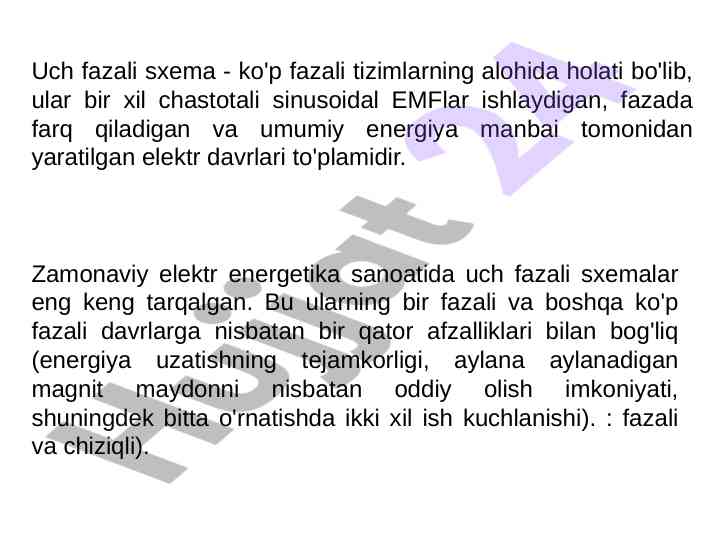 Uch fazali sxema - ko'p fazali tizimlarning alohida holati bo'lib, ular bir xil chastotali sinusoidal EMFlar ishlaydigan, fazada farq qiladigan va umumiy energiya manbai tomonidan yaratilgan elektr davrlari to'plamidir.

Zamonaviy elektr energetika sanoatida uch fazali sxemalar eng keng tarqalgan. Bu ularning bir fazali va boshqa ko'p fazali davrlarga nisbatan bir qator afzalliklari bilan bog'liq (energiya uzatishning tejamkorligi, aylana aylanadigan magnit maydonni nisbatan oddiy olish imkoniyati, shuningdek bitta o'rnatishda ikki xil ish kuchlanishi). : fazali va chiziqli).

Hujjat 24